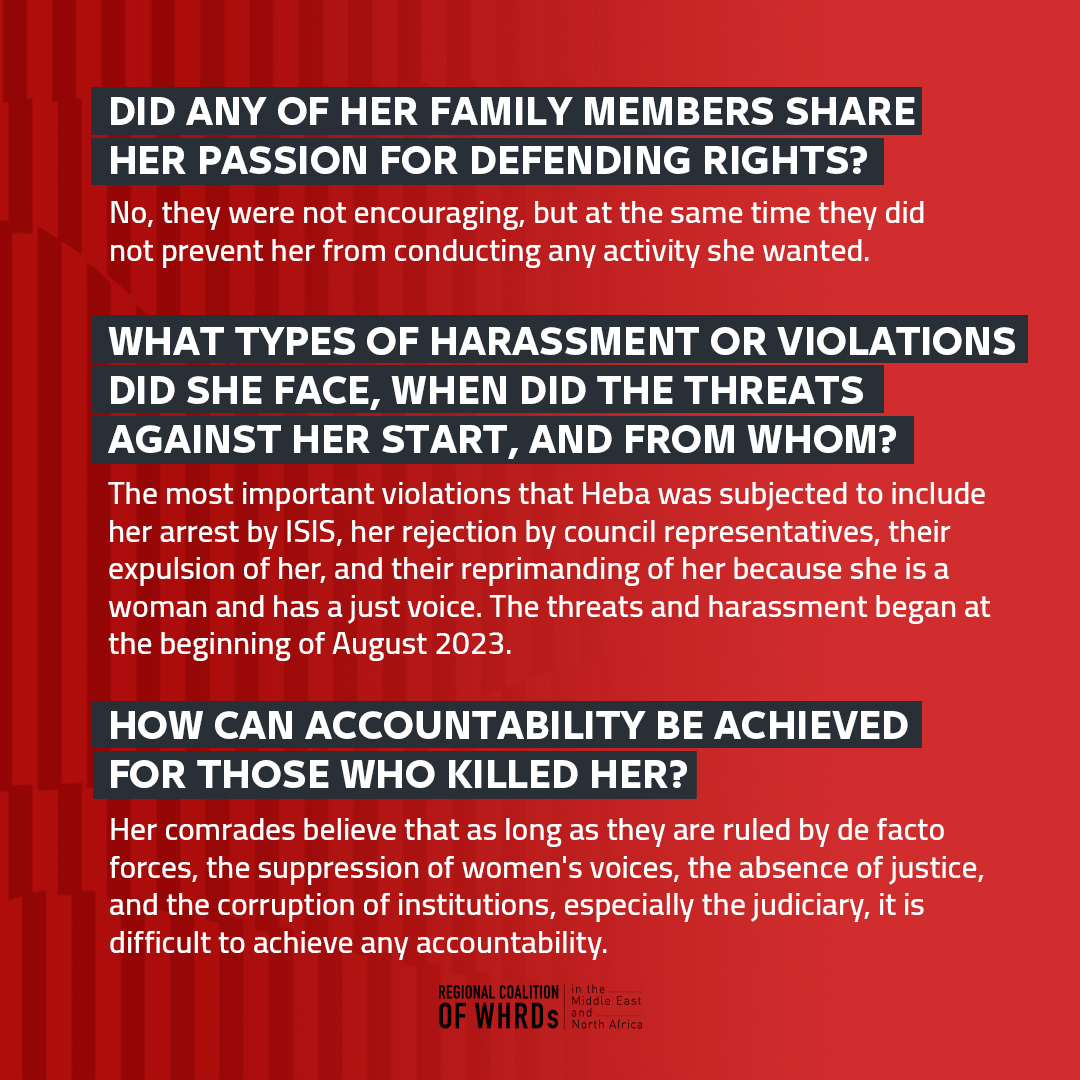 DID ANY OF HER FAMILY MEMBERS SHARE HER PASSION FOR DEFENDING RIGHTS?

No, they were not encouraging, but at the same time they did not prevent her from conducting any activity she wanted.

WHAT TYPES OF HARASSMENT OR VIOLATIONS DID SHE FACE, WHEN DID THE THREATS AGAINST HER START, AND FROM WHOM?

The most important violations that Heba was subjected to include her arrest by ISIS, her rejection by council representatives, their expulsion of her, and their reprimanding of her because she is a woman and has a just voice. The threats and harassment began at the beginning of August 2023.

HOW CAN ACCOUNTABILITY BE ACHIEVED FOR THOSE WHO KILLED HER?

Her comrades believe that as long as they are ruled by de facto forces, the suppression of women's voices, the absence of justice, and the corruption of institutions, especially the judiciary, it is difficult to achieve any accountability.

REGIONAL COALITION OF WHRDs in the Middle East and North Africa